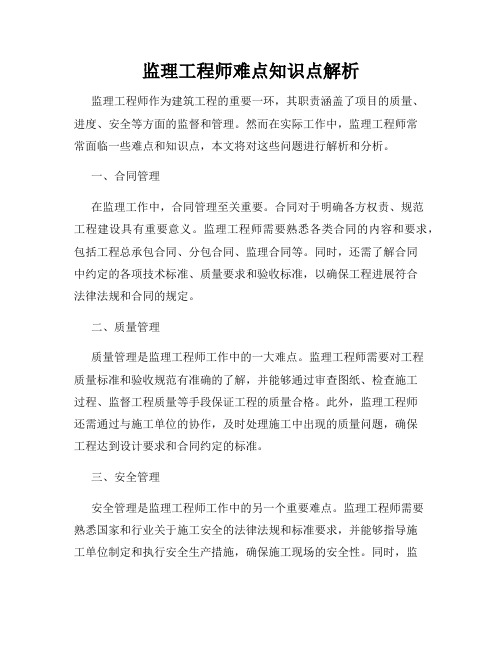 监理工程师难点知识点解析

监理工程师作为建筑工程的重要一环，其职责涵盖了项目的质量、进度、安全等方面的监督和管理。然而在实际工作中，监理工程师常常面临一些难点和知识点，本文将对这些问题进行解析和分析。

一、合同管理

在监理工作中，合同管理至关重要。合同对于明确各方权责、规范工程建设具有重要意义。监理工程师需要熟悉各类合同的内容和要求，包括工程总承包合同、分包合同、监理合同等。同时，还需了解合同中约定的各项技术标准、质量要求和验收标准，以确保工程进展符合法律法规和合同的规定。

二、质量管理

质量管理是监理工程师工作中的一大难点。监理工程师需要对工程质量标准和验收规范有准确的了解，并能够通过审查图纸、检查施工过程、监督工程质量等手段保证工程的质量合格。此外，监理工程师还需通过与施工单位的协作，及时处理施工中出现的质量问题，确保工程达到设计要求和合同约定的标准。

三、安全管理

安全管理是监理工程师工作中的另一个重要难点。监理工程师需要熟悉国家和行业关于施工安全的法律法规和标准要求，并能够指导施工单位制定和执行安全生产措施，确保施工现场的安全性。同时，监